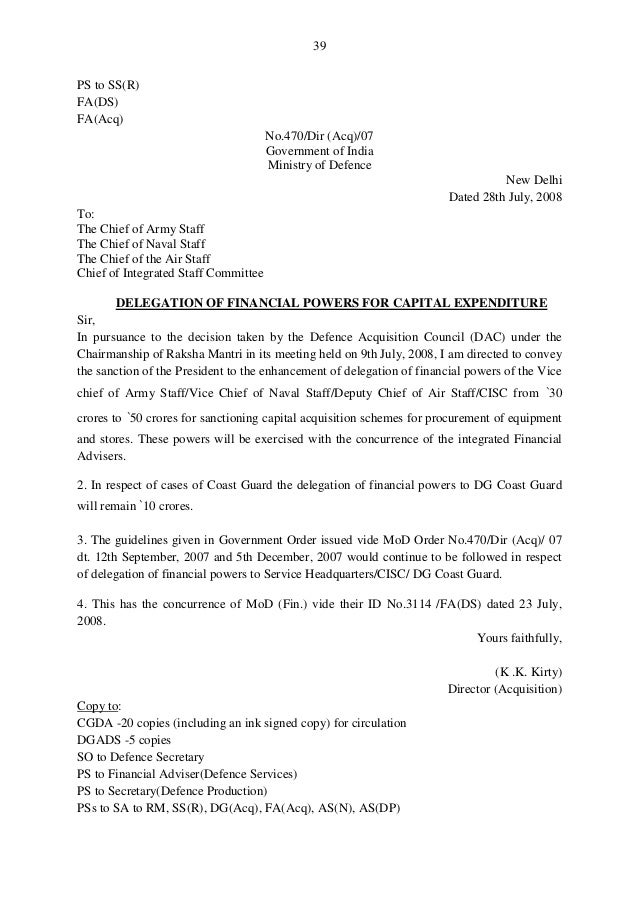 39

PS to SS(R)
FA(DS)
FA(Acq)

No.470/Dir (Acq)/07
Government of India
Ministry of Defence

New Delhi
Dated 28th July, 2008

To:
The Chief of Army Staff
The Chief of Naval Staff
The Chief of the Air Staff
Chief of Integrated Staff Committee

DELEGATION OF FINANCIAL POWERS FOR CAPITAL EXPENDITURE

Sir,
In pursuance to the decision taken by the Defence Acquisition Council (DAC) under the Chairmanship of Raksha Mantri in its meeting held on 9th July, 2008, I am directed to convey the sanction of the President to the enhancement of delegation of financial powers of the Vice chief of Army Staff/Vice Chief of Naval Staff/Deputy Chief of Air Staff/CISC from `30 crores to `50 crores for sanctioning capital acquisition schemes for procurement of equipment and stores. These powers will be exercised with the concurrence of the integrated Financial Advisers.

2. In respect of cases of Coast Guard the delegation of financial powers to DG Coast Guard will remain `10 crores.

3. The guidelines given in Government Order issued vide MoD Order No.470/Dir (Acq)/ 07 dt. 12th September, 2007 and 5th December, 2007 would continue to be followed in respect of delegation of financial powers to Service Headquarters/CISC/ DG Coast Guard.

4. This has the concurrence of MoD (Fin.) vide their ID No.3114 /FA(DS) dated 23 July, 2008.

Yours faithfully,

(K .K. Kirty)
Director (Acquisition)

Copy to:
CGDA -20 copies (including an ink signed copy) for circulation
DGADS -5 copies
SO to Defence Secretary
PS to Financial Adviser(Defence Services)
PS to Secretary(Defence Production)
PSs to SA to RM, SS(R), DG(Acq), FA(Acq), AS(N), AS(DP)